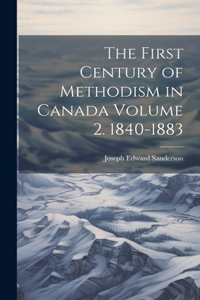 The First Century of Methodism in Canada Volume 2. 1840-1883

Joseph Edward Sanderson